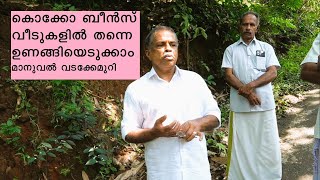 കൊക്കോ ബീൻസ്
വീടുകളിൽ തന്നെ
ഉണങ്ങിയെടുക്കാം
മാനുവൽ വടക്കേമുറി